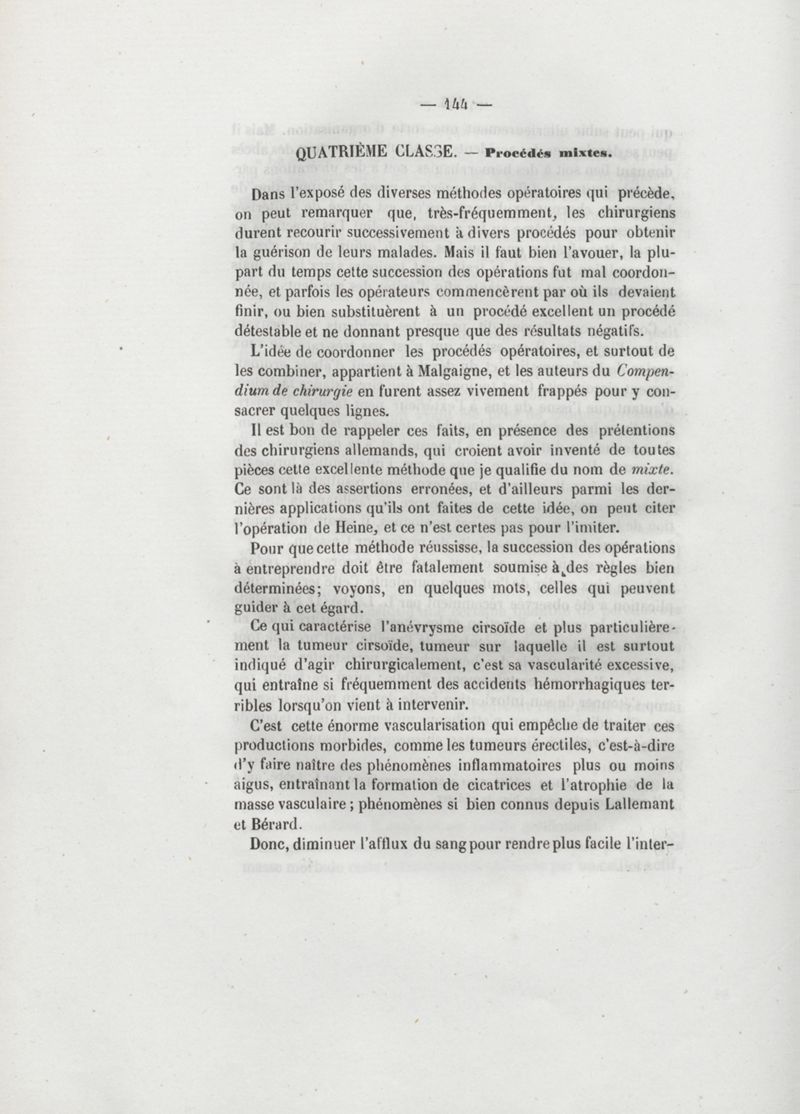 — 144 —

QUATRIÈME CLASSE. — Procédés mixtes.

Dans l'exposé des diverses méthodes opératoires qui précède, on peut remarquer que, très-fréquemment, les chirurgiens durent recourir successivement à divers procédés pour obtenir la guérison de leurs malades. Mais il faut bien l'avouer, la plupart du temps cette succession des opérations fut mal coordonnée, et parfois les opérateurs commencèrent par où ils devaient finir, ou bien substituèrent à un procédé excellent un procédé détestable et ne donnant presque que des résultats négatifs.

L'idée de coordonner les procédés opératoires, et surtout de les combiner, appartient à Malgaigne, et les auteurs du Compendium de chirurgie en furent assez vivement frappés pour y consacrer quelques lignes.

Il est bon de rappeler ces faits, en présence des prétentions des chirurgiens allemands, qui croient avoir inventé de toutes pièces cette excellente méthode que je qualifie du nom de mixte. Ce sont là des assertions erronées, et d'ailleurs parmi les dernières applications qu'ils ont faites de cette idée, on peut citer l'opération de Heine, et ce n'est certes pas pour l'imiter.

Pour que cette méthode réussisse, la succession des opérations à entreprendre doit être fatalement soumise à des règles bien déterminées; voyons, en quelques mots, celles qui peuvent guider à cet égard.

Ce qui caractérise l'anévrysme cirsoïde et plus particulièrement la tumeur cirsoïde, tumeur sur laquelle il est surtout indiqué d'agir chirurgicalement, c'est sa vascularité excessive, qui entraîne si fréquemment des accidents hémorrhagiques terribles lorsqu'on vient à intervenir.

C'est cette énorme vascularisation qui empêche de traiter ces productions morbides, comme les tumeurs érectiles, c'est-à-dire d'y faire naître des phénomènes inflammatoires plus ou moins aigus, entraînant la formation de cicatrices et l'atrophie de la masse vasculaire; phénomènes si bien connus depuis Lallemant et Bérard.

Donc, diminuer l'afflux du sang pour rendre plus facile l'inter-